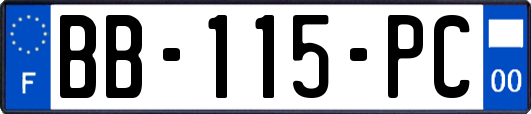 F
BB-115-PC
00